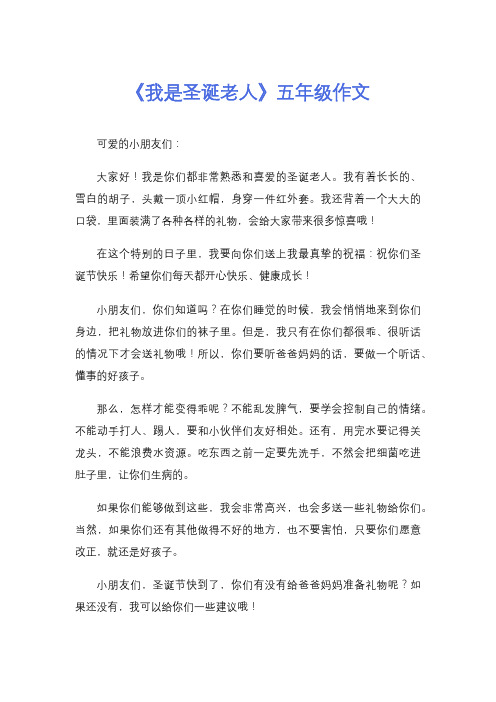 《我是圣诞老人》五年级作文

可爱的小朋友们：

大家好！我是你们都非常熟悉和喜爱的圣诞老人。我有着长长的、雪白的胡子，头戴一顶小红帽，身穿一件红外套。我还背着一个大大的口袋，里面装满了各种各样的礼物，会给大家带来很多惊喜哦！

在这个特别的日子里，我要向你们送上我最真挚的祝福：祝你们圣诞节快乐！希望你们每天都开心快乐、健康成长！

小朋友们，你们知道吗？在你们睡觉的时候，我会悄悄地来到你们身边，把礼物放进你们的袜子里。但是，我只有在你们都很乖、很听话的情况下才会送礼物哦！所以，你们要听爸爸妈妈的话，要做一个听话、懂事的好孩子。

那么，怎样才能变得乖呢？不能乱发脾气，要学会控制自己的情绪。不能动手打人、踢人，要和小伙伴们友好相处。还有，用完水要记得关龙头，不能浪费水资源。吃东西之前一定要先洗手，不然会把细菌吃进肚子里，让你们生病的。

如果你们能够做到这些，我会非常高兴，也会多送一些礼物给你们。当然，如果你们还有其他做得不好的地方，也不要害怕，只要你们愿意改正，就还是好孩子。

小朋友们，圣诞节快到了，你们有没有给爸爸妈妈准备礼物呢？如果还没有，我可以给你们一些建议哦！